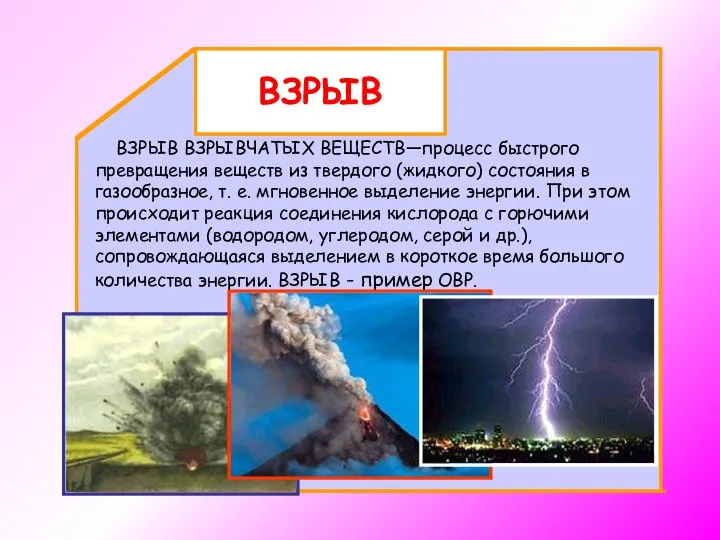 ВЗРЫВ

ВЗРЫВ ВЗРЫВЧАТЫХ ВЕЩЕСТВ—процесс быстрого превращения веществ из твердого (жидкого) состояния в газообразное, т. е. мгновенное выделение энергии. При этом происходит реакция соединения кислорода с горючими элементами (водородом, углеродом, серой и др.), сопровождающаяся выделением в короткое время большого количества энергии. ВЗРЫВ - пример ОВР.